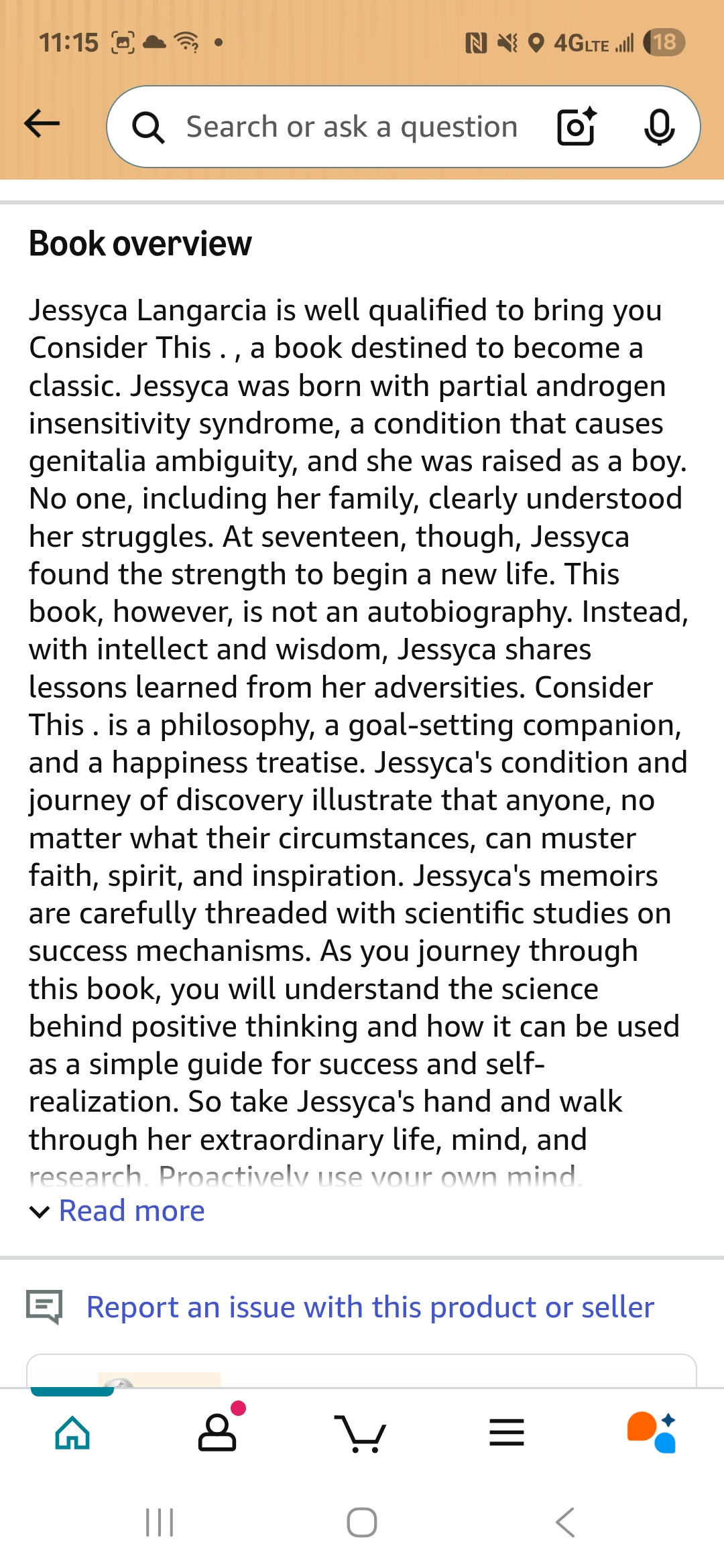 11:15 4G LTE 18

Search or ask a question

Book overview

Jessyca Langarcia is well qualified to bring you Consider This . , a book destined to become a classic. Jessyca was born with partial androgen insensitivity syndrome, a condition that causes genitalia ambiguity, and she was raised as a boy. No one, including her family, clearly understood her struggles. At seventeen, though, Jessyca found the strength to begin a new life. This book, however, is not an autobiography. Instead, with intellect and wisdom, Jessyca shares lessons learned from her adversities. Consider This . is a philosophy, a goal-setting companion, and a happiness treatise. Jessyca's condition and journey of discovery illustrate that anyone, no matter what their circumstances, can muster faith, spirit, and inspiration. Jessyca's memoirs are carefully threaded with scientific studies on success mechanisms. As you journey through this book, you will understand the science behind positive thinking and how it can be used as a simple guide for success and self-realization. So take Jessyca's hand and walk through her extraordinary life, mind, and research. Proactively use your own mind.

Read more

Report an issue with this product or seller